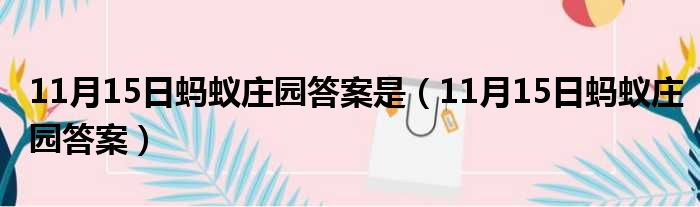 11月15日蚂蚁庄园答案是（11月15日蚂蚁庄园答案）